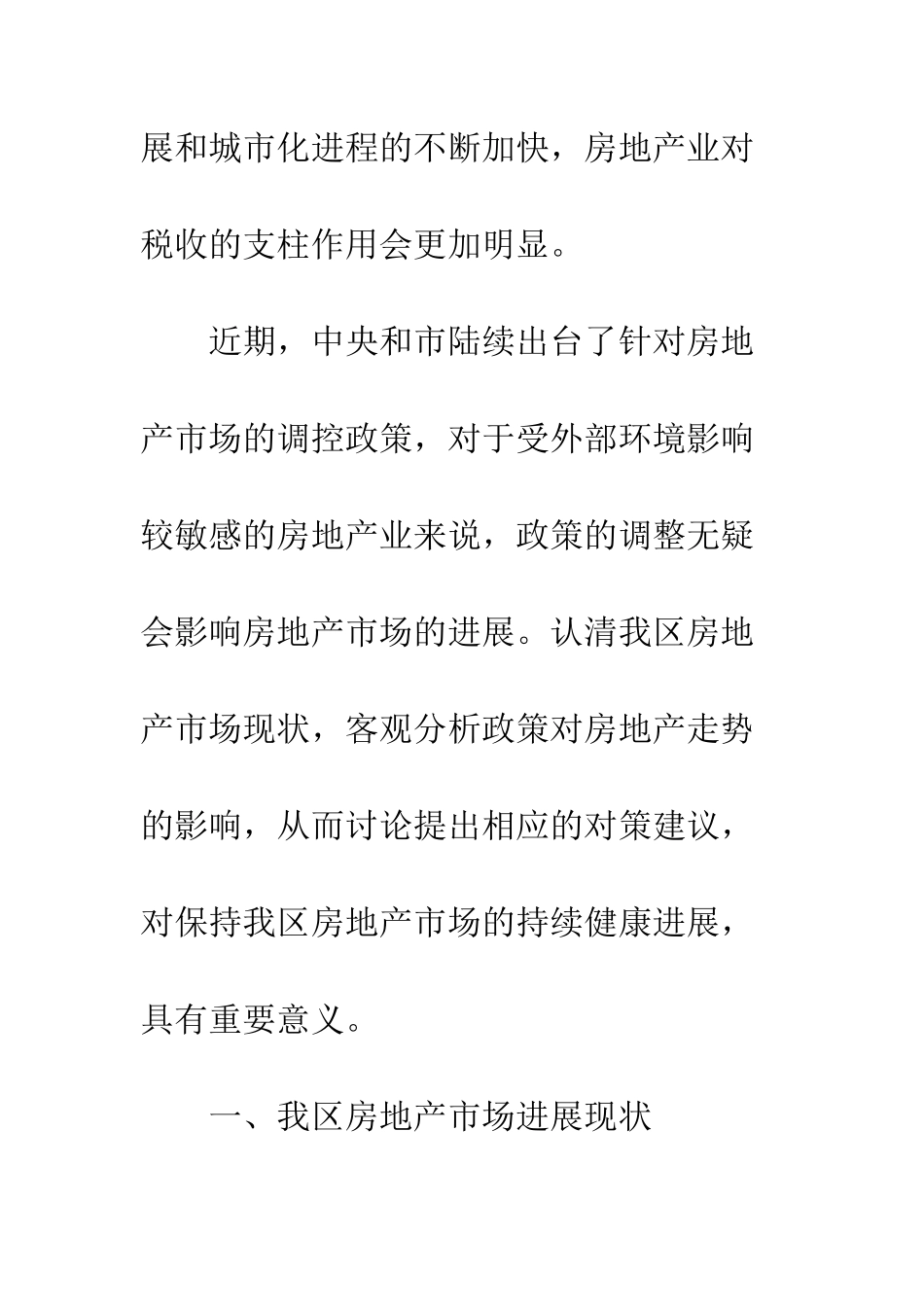 展和城市化进程的不断加快，房地产业对税收的支柱作用会更加明显。

近期，中央和市陆续出台了针对房地产市场的调控政策，对于受外部环境影响较敏感的房地产业来说，政策的调整无疑会影响房地产市场的进展。认清我区房地产市场现状，客观分析政策对房地产走势的影响，从而讨论提出相应的对策建议，对保持我区房地产市场的持续健康进展，具有重要意义。

一、我区房地产市场进展现状